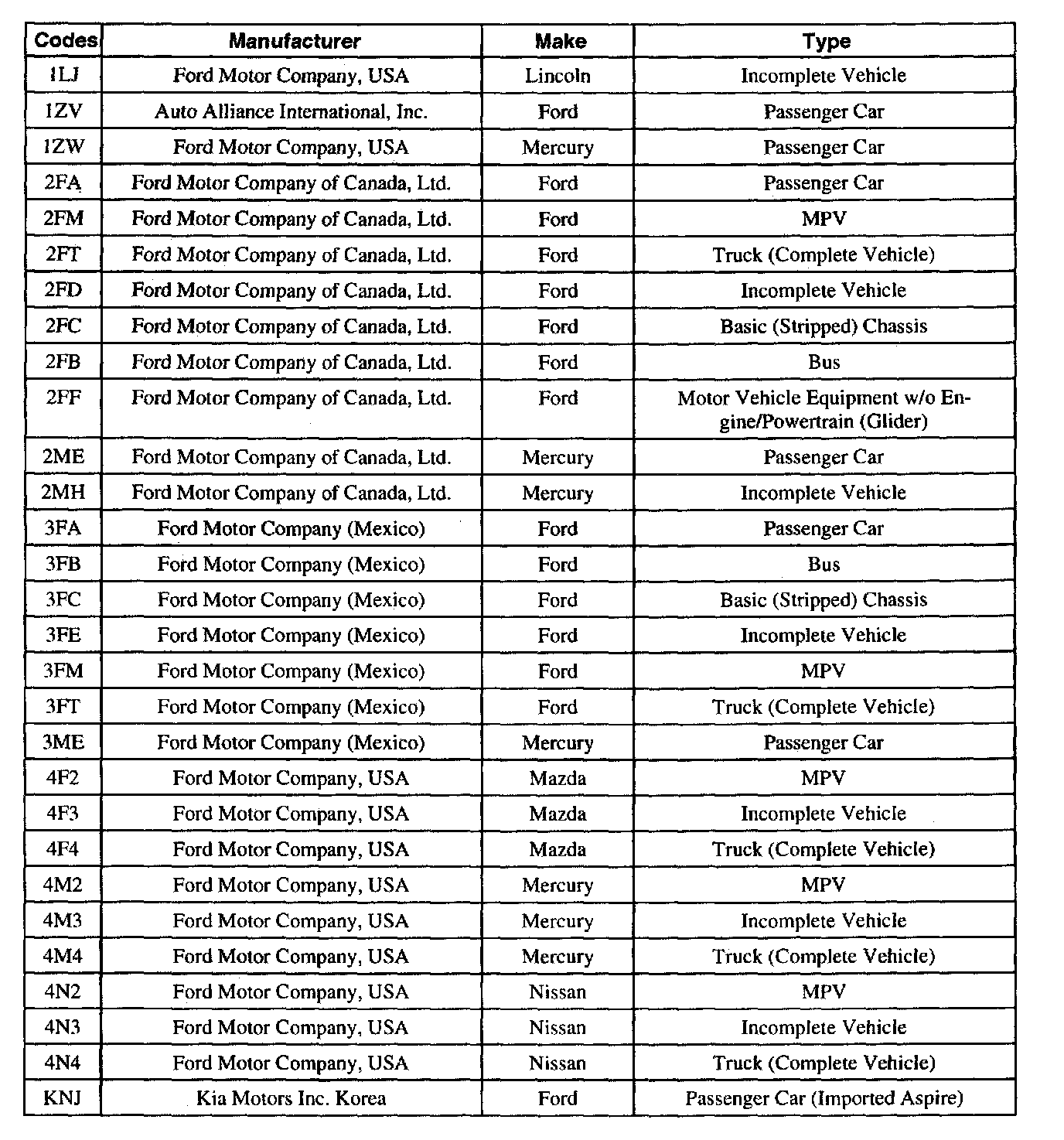 | Codes | Manufacturer | Make | Type |
|---|---|---|---|
| 1LJ | Ford Motor Company, USA | Lincoln | Incomplete Vehicle |
| 1ZV | Auto Alliance International, Inc. | Ford | Passenger Car |
| 1ZW | Ford Motor Company, USA | Mercury | Passenger Car |
| 2FA | Ford Motor Company of Canada, Ltd. | Ford | Passenger Car |
| 2FM | Ford Motor Company of Canada, Ltd. | Ford | MPV |
| 2FT | Ford Motor Company of Canada, Ltd. | Ford | Truck (Complete Vehicle) |
| 2FD | Ford Motor Company of Canada, Ltd. | Ford | Incomplete Vehicle |
| 2FC | Ford Motor Company of Canada, Ltd. | Ford | Basic (Stripped) Chassis |
| 2FB | Ford Motor Company of Canada, Ltd. | Ford | Bus |
| 2FF | Ford Motor Company of Canada, Ltd. | Ford | Motor Vehicle Equipment w/o Engine/Powertrain (Glider) |
| 2ME | Ford Motor Company of Canada, Ltd. | Mercury | Passenger Car |
| 2MH | Ford Motor Company of Canada, Ltd. | Mercury | Incomplete Vehicle |
| 3FA | Ford Motor Company (Mexico) | Ford | Passenger Car |
| 3FB | Ford Motor Company (Mexico) | Ford | Bus |
| 3FC | Ford Motor Company (Mexico) | Ford | Basic (Stripped) Chassis |
| 3FE | Ford Motor Company (Mexico) | Ford | Incomplete Vehicle |
| 3FM | Ford Motor Company (Mexico) | Ford | MPV |
| 3FT | Ford Motor Company (Mexico) | Ford | Truck (Complete Vehicle) |
| 3ME | Ford Motor Company (Mexico) | Mercury | Passenger Car |
| 4F2 | Ford Motor Company, USA | Mazda | MPV |
| 4F3 | Ford Motor Company, USA | Mazda | Incomplete Vehicle |
| 4F4 | Ford Motor Company, USA | Mazda | Truck (Complete Vehicle) |
| 4M2 | Ford Motor Company, USA | Mercury | MPV |
| 4M3 | Ford Motor Company, USA | Mercury | Incomplete Vehicle |
| 4M4 | Ford Motor Company, USA | Mercury | Truck (Complete Vehicle) |
| 4N2 | Ford Motor Company, USA | Nissan | MPV |
| 4N3 | Ford Motor Company, USA | Nissan | Incomplete Vehicle |
| 4N4 | Ford Motor Company, USA | Nissan | Truck (Complete Vehicle) |
| KNJ | Kia Motors Inc. Korea | Ford | Passenger Car (Imported Aspire) |